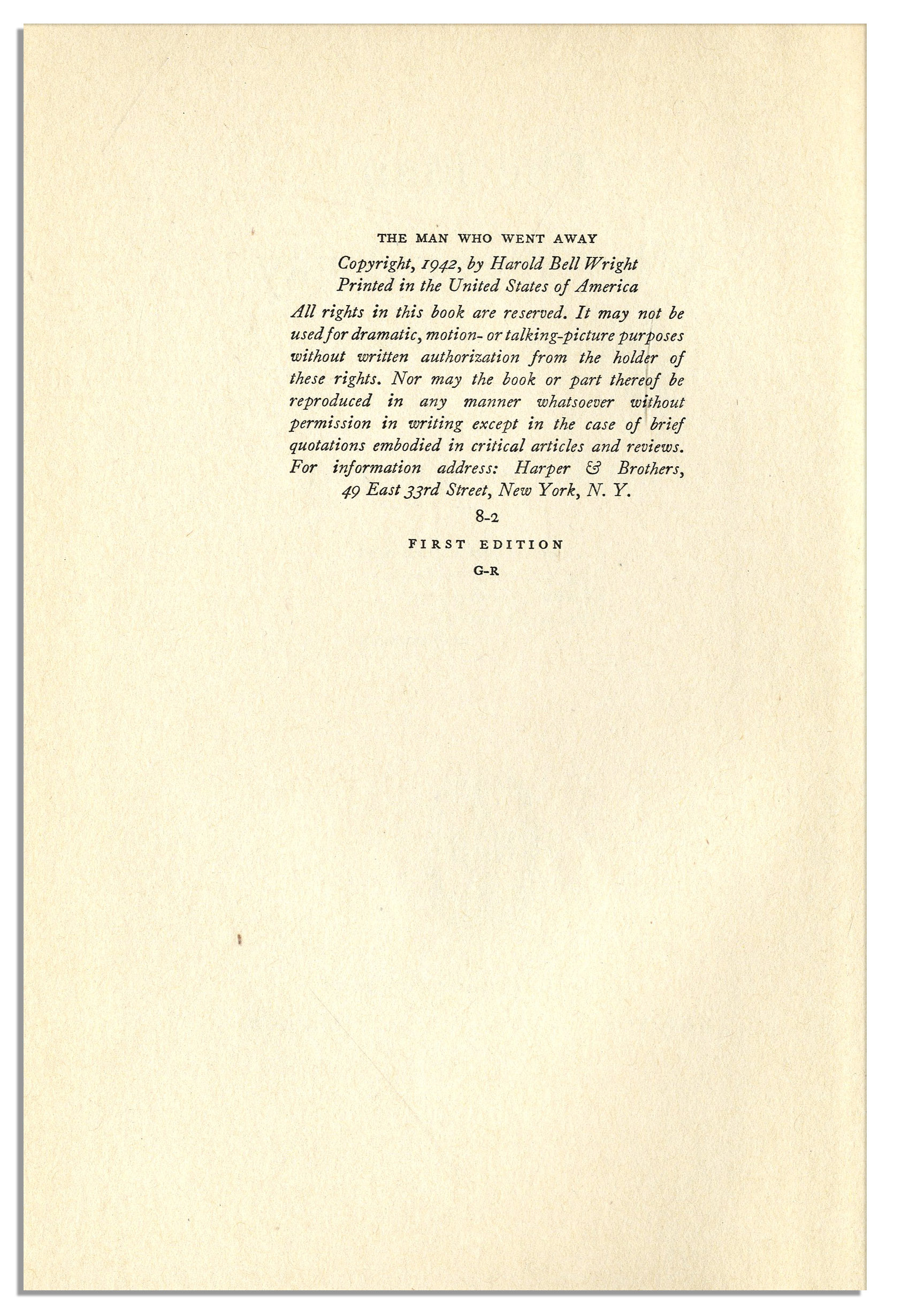 THE MAN WHO WENT AWAY

Copyright, 1942, by Harold Bell Wright
Printed in the United States of America

All rights in this book are reserved. It may not be used for dramatic, motion- or talking-picture purposes without written authorization from the holder of these rights. Nor may the book or part thereof be reproduced in any manner whatsoever without permission in writing except in the case of brief quotations embodied in critical articles and reviews. For information address: Harper & Brothers, 49 East 33rd Street, New York, N. Y.

8-2

FIRST EDITION

G-R